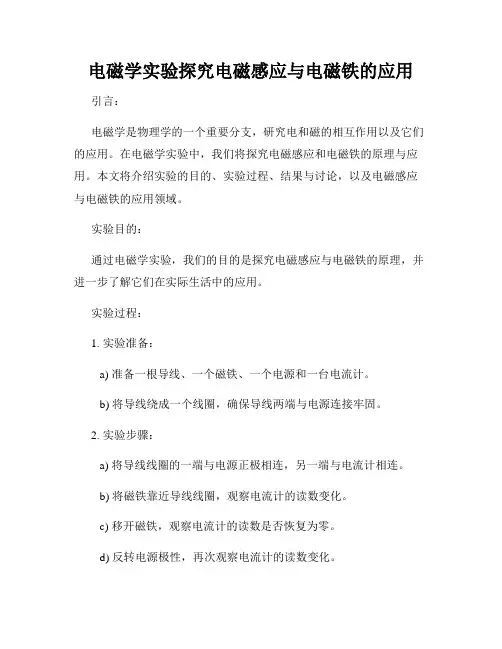 电磁学实验探究电磁感应与电磁铁的应用

引言：

电磁学是物理学的一个重要分支，研究电和磁的相互作用以及它们的应用。在电磁学实验中，我们将探究电磁感应和电磁铁的原理与应用。本文将介绍实验的目的、实验过程、结果与讨论，以及电磁感应与电磁铁的应用领域。

实验目的：

通过电磁学实验，我们的目的是探究电磁感应与电磁铁的原理，并进一步了解它们在实际生活中的应用。

实验过程：

1. 实验准备：

a) 准备一根导线、一个磁铁、一个电源和一台电流计。

b) 将导线绕成一个线圈，确保导线两端与电源连接牢固。

2. 实验步骤：

a) 将导线线圈的一端与电源正极相连，另一端与电流计相连。

b) 将磁铁靠近导线线圈，观察电流计的读数变化。

c) 移开磁铁，观察电流计的读数是否恢复为零。

d) 反转电源极性，再次观察电流计的读数变化。